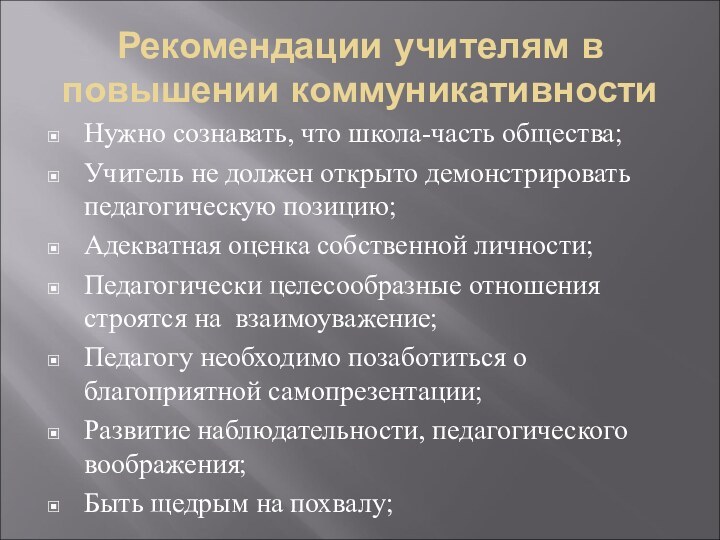 Рекомендации учителям в повышении коммуникативности

Нужно сознавать, что школа-часть общества;

Учитель не должен открыто демонстрировать педагогическую позицию;

Адекватная оценка собственной личности;

Педагогически целесообразные отношения строятся на взаимоуважение;

Педагогу необходимо позаботиться о благоприятной самопрезентации;

Развитие наблюдательности, педагогического воображения;

Быть щедрым на похвалу;